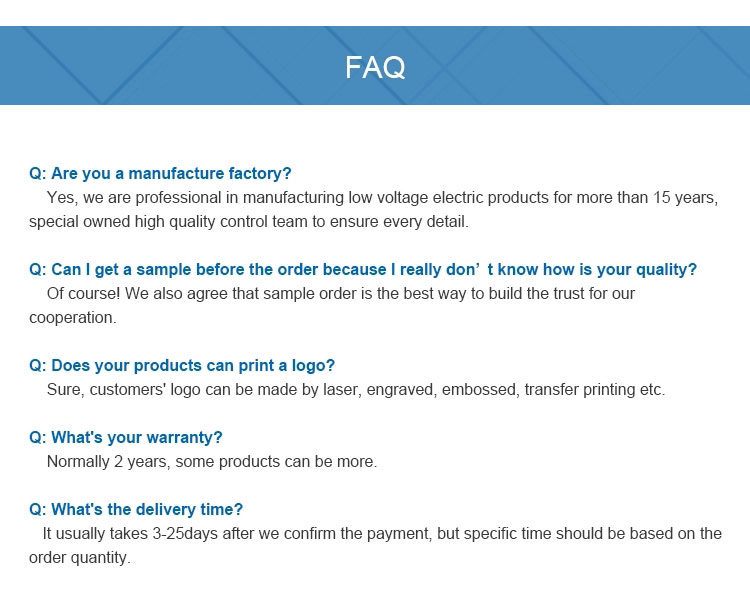 FAQ

Q: Are you a manufacture factory?

Yes, we are professional in manufacturing low voltage electric products for more than 15 years, special owned high quality control team to ensure every detail.

Q: Can I get a sample before the order because I really don' t know how is your quality?

Of course! We also agree that sample order is the best way to build the trust for our cooperation.

Q: Does your products can print a logo?

Sure, customers' logo can be made by laser, engraved, embossed, transfer printing etc.

Q: What's your warranty?

Normally 2 years, some products can be more.

Q: What's the delivery time?

It usually takes 3-25days after we confirm the payment, but specific time should be based on the order quantity.